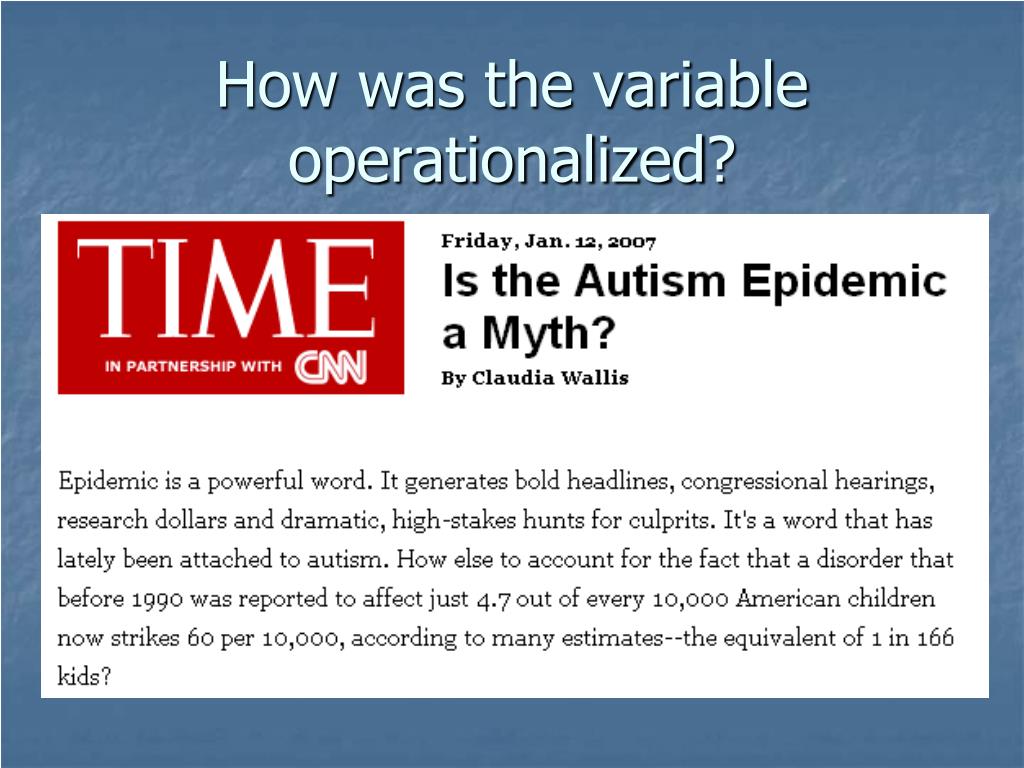 How was the variable operationalized?

TIME

IN PARTNERSHIP WITH CNN

Friday, Jan. 12, 2007

Is the Autism Epidemic a Myth?

By Claudia Wallis

Epidemic is a powerful word. It generates bold headlines, congressional hearings, research dollars and dramatic, high-stakes hunts for culprits. It's a word that has lately been attached to autism. How else to account for the fact that a disorder that before 1990 was reported to affect just 4.7 out of every 10,000 American children now strikes 60 per 10,000, according to many estimates--the equivalent of 1 in 166 kids?